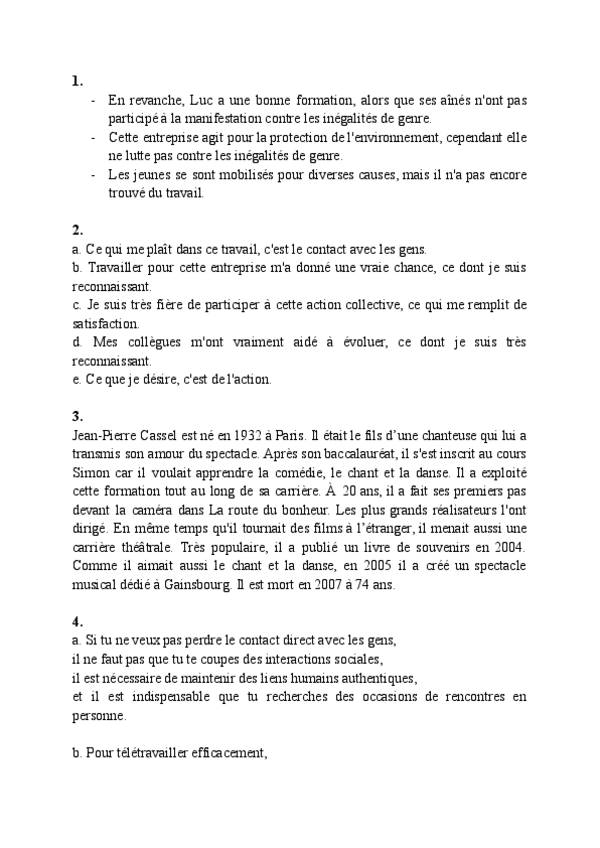 1.
- En revanche, Luc a une bonne formation, alors que ses aînés n'ont pas participé à la manifestation contre les inégalités de genre.
- Cette entreprise agit pour la protection de l'environnement, cependant elle ne lutte pas contre les inégalités de genre.
- Les jeunes se sont mobilisés pour diverses causes, mais il n'a pas encore trouvé du travail.

2.
a. Ce qui me plaît dans ce travail, c'est le contact avec les gens.
b. Travailler pour cette entreprise m'a donné une vraie chance, ce dont je suis reconnaissant.
c. Je suis très fière de participer à cette action collective, ce qui me remplit de satisfaction.
d. Mes collègues m'ont vraiment aidé à évoluer, ce dont je suis très reconnaissant.
e. Ce que je désire, c'est de l'action.

3.
Jean-Pierre Cassel est né en 1932 à Paris. Il était le fils d'une chanteuse qui lui a transmis son amour du spectacle. Après son baccalauréat, il s'est inscrit au cours Simon car il voulait apprendre la comédie, le chant et la danse. Il a exploité cette formation tout au long de sa carrière. À 20 ans, il a fait ses premiers pas devant la caméra dans La route du bonheur. Les plus grands réalisateurs l'ont dirigé. En même temps qu'il tournait des films à l'étranger, il menait aussi une carrière théâtrale. Très populaire, il a publié un livre de souvenirs en 2004. Comme il aimait aussi le chant et la danse, en 2005 il a créé un spectacle musical dédié à Gainsbourg. Il est mort en 2007 à 74 ans.

4.
a. Si tu ne veux pas perdre le contact direct avec les gens,
il ne faut pas que tu te coupes des interactions sociales,
il est nécessaire de maintenir des liens humains authentiques,
et il est indispensable que tu recherches des occasions de rencontres en personne.

b. Pour télétravailler efficacement,